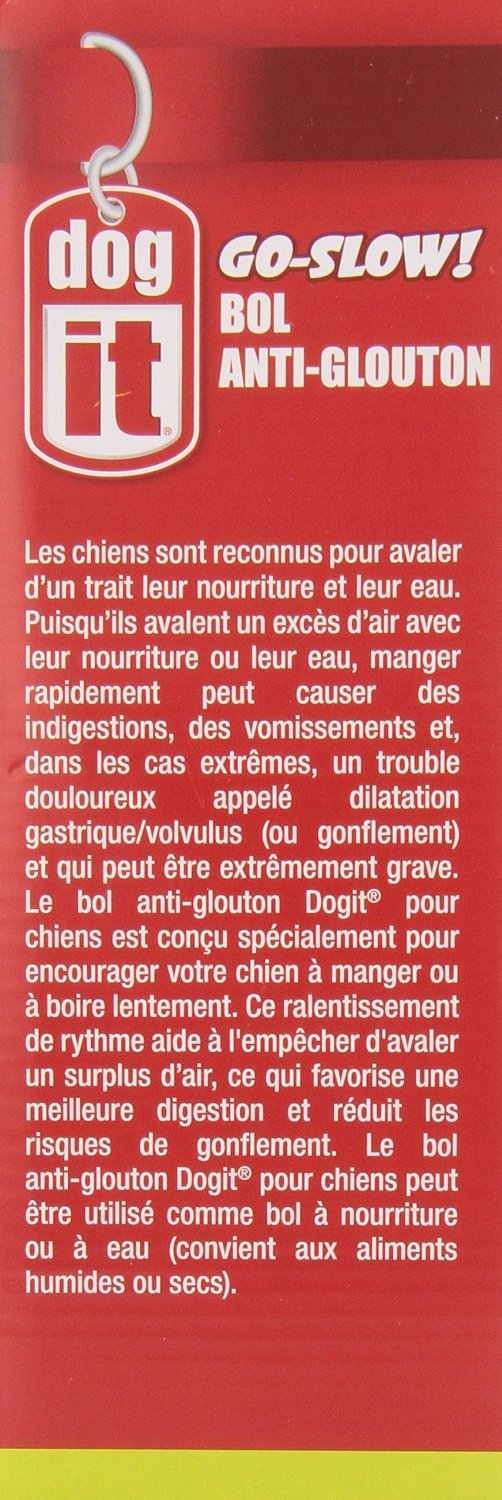 dog it®

GO-SLOW!
BOL
ANTI-GLOUTON

Les chiens sont reconnus pour avaler d'un trait leur nourriture et leur eau. Puisqu'ils avalent un excès d'air avec leur nourriture ou leur eau, manger rapidement peut causer des indigestions, des vomissements et, dans les cas extrêmes, un trouble douloureux appelé dilatation gastrique/volvulus (ou gonflement) et qui peut être extrêmement grave. Le bol anti-glouton Dogit® pour chiens est conçu spécialement pour encourager votre chien à manger ou à boire lentement. Ce ralentissement de rythme aide à l'empêcher d'avaler un surplus d'air, ce qui favorise une meilleure digestion et réduit les risques de gonflement. Le bol anti-glouton Dogit® pour chiens peut être utilisé comme bol à nourriture ou à eau (convient aux aliments humides ou secs).